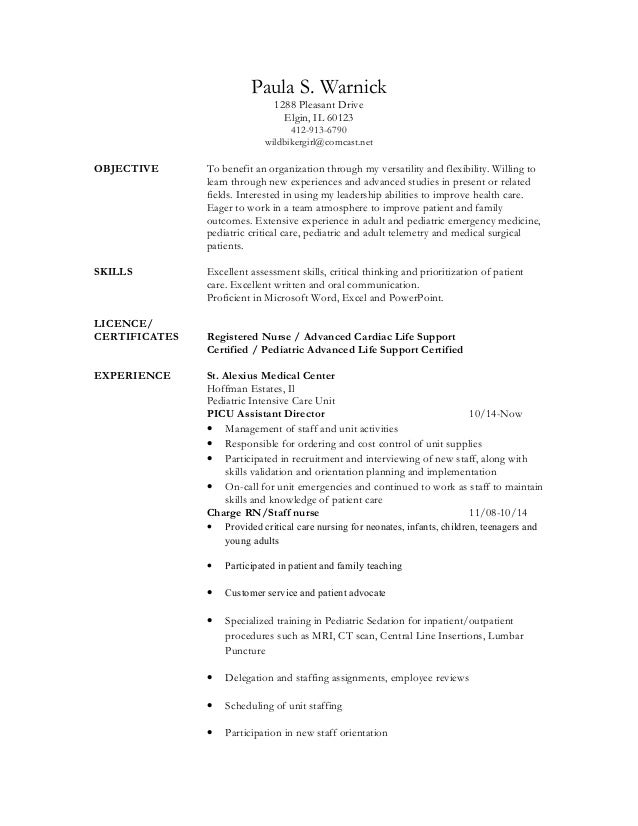 Paula S. Warnick
1288 Pleasant Drive
Elgin, IL 60123
412-913-6790
wildbikergirl@comcast.net

OBJECTIVE

To benefit an organization through my versatility and flexibility. Willing to learn through new experiences and advanced studies in present or related fields. Interested in using my leadership abilities to improve health care. Eager to work in a team atmosphere to improve patient and family outcomes. Extensive experience in adult and pediatric emergency medicine, pediatric critical care, pediatric and adult telemetry and medical surgical patients.

SKILLS

Excellent assessment skills, critical thinking and prioritization of patient care. Excellent written and oral communication.
Proficient in Microsoft Word, Excel and PowerPoint.

LICENCE/
CERTIFICATES

Registered Nurse / Advanced Cardiac Life Support Certified / Pediatric Advanced Life Support Certified

EXPERIENCE

St. Alexius Medical Center
Hoffman Estates, Il
Pediatric Intensive Care Unit
PICU Assistant Director 10/14-Now
• Management of staff and unit activities
• Responsible for ordering and cost control of unit supplies
• Participated in recruitment and interviewing of new staff, along with skills validation and orientation planning and implementation
• On-call for unit emergencies and continued to work as staff to maintain skills and knowledge of patient care
Charge RN/Staff nurse 11/08-10/14
• Provided critical care nursing for neonates, infants, children, teenagers and young adults
• Participated in patient and family teaching
• Customer service and patient advocate
• Specialized training in Pediatric Sedation for inpatient/outpatient procedures such as MRI, CT scan, Central Line Insertions, Lumbar Puncture
• Delegation and staffing assignments, employee reviews
• Scheduling of unit staffing
• Participation in new staff orientation